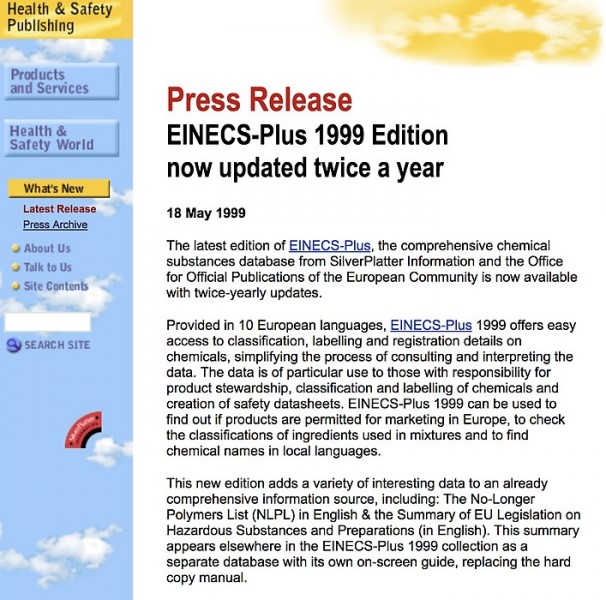 Health & Safety Publishing

Products and Services

Health & Safety World

What's New

Latest Release

Press Archive

About Us

Talk to Us

Site Contents

SEARCH SITE

SilverPlatter

Press Release

EINECS-Plus 1999 Edition now updated twice a year

18 May 1999

The latest edition of EINECS-Plus, the comprehensive chemical substances database from SilverPlatter Information and the Office for Official Publications of the European Community is now available with twice-yearly updates.

Provided in 10 European languages, EINECS-Plus 1999 offers easy access to classification, labelling and registration details on chemicals, simplifying the process of consulting and interpreting the data. The data is of particular use to those with responsibility for product stewardship, classification and labelling of chemicals and creation of safety datasheets. EINECS-Plus 1999 can be used to find out if products are permitted for marketing in Europe, to check the classifications of ingredients used in mixtures and to find chemical names in local languages.

This new edition adds a variety of interesting data to an already comprehensive information source, including: The No-Longer Polymers List (NLPL) in English & the Summary of EU Legislation on Hazardous Substances and Preparations (in English). This summary appears elsewhere in the EINECS-Plus 1999 collection as a separate database with its own on-screen guide, replacing the hard copy manual.